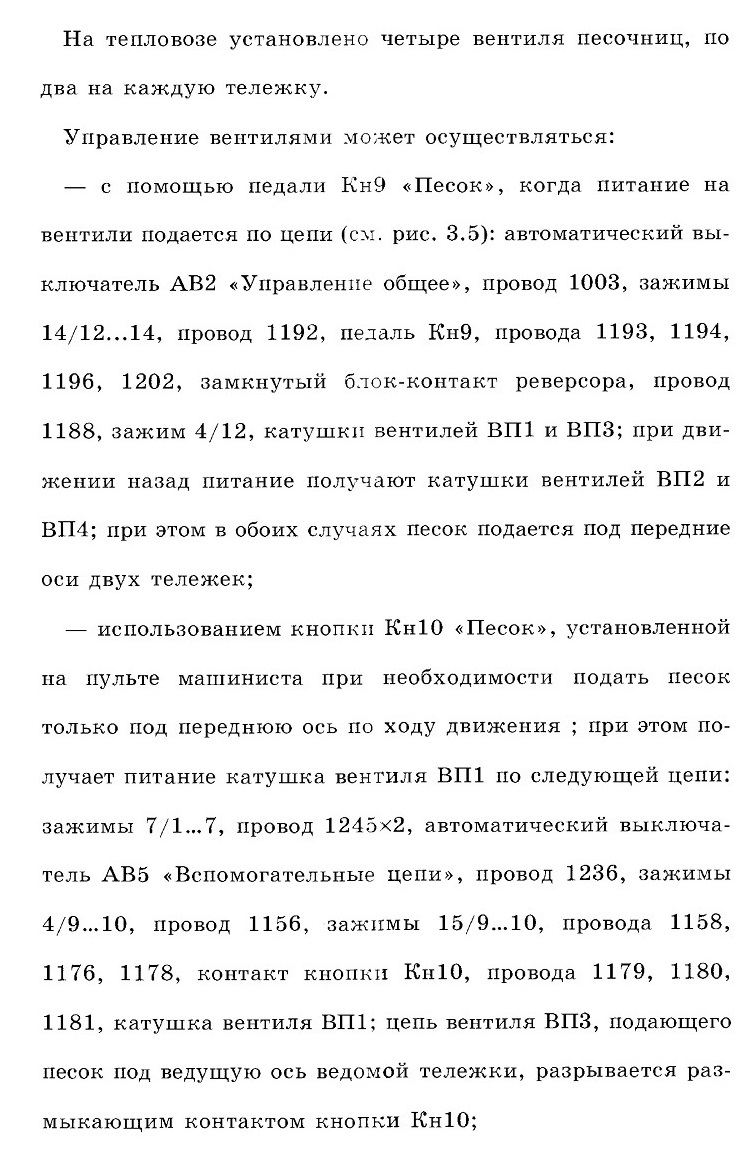 На тепловозе установлено четыре вентиля песочниц, по два на каждую тележку.

Управление вентилями может осуществляться:

— с помощью педали Кн9 «Песок», когда питание на вентили подается по цепи (см. рис. 3.5): автоматический выключатель АВ2 «Управление общее», провод 1003, зажимы 14/12...14, провод 1192, педаль Кн9, провода 1193, 1194, 1196, 1202, замкнутый блок-контакт реверсора, провод 1188, зажим 4/12, катушки вентилей ВП1 и ВП3; при движении назад питание получают катушки вентилей ВП2 и ВП4; при этом в обоих случаях песок подается под передние оси двух тележек;

— использованием кнопки Кн10 «Песок», установленной на пульте машиниста при необходимости подать песок только под переднюю ось по ходу движения ; при этом получает питание катушка вентиля ВП1 по следующей цепи: зажимы 7/1...7, провод 1245×2, автоматический выключатель АВ5 «Вспомогательные цепи», провод 1236, зажимы 4/9...10, провод 1156, зажимы 15/9...10, провода 1158, 1176, 1178, контакт кнопки Кн10, провода 1179, 1180, 1181, катушка вентиля ВП1; цепь вентиля ВП3, подающего песок под ведущую ось ведомой тележки, разрывается размыкающим контактом кнопки Кн10;